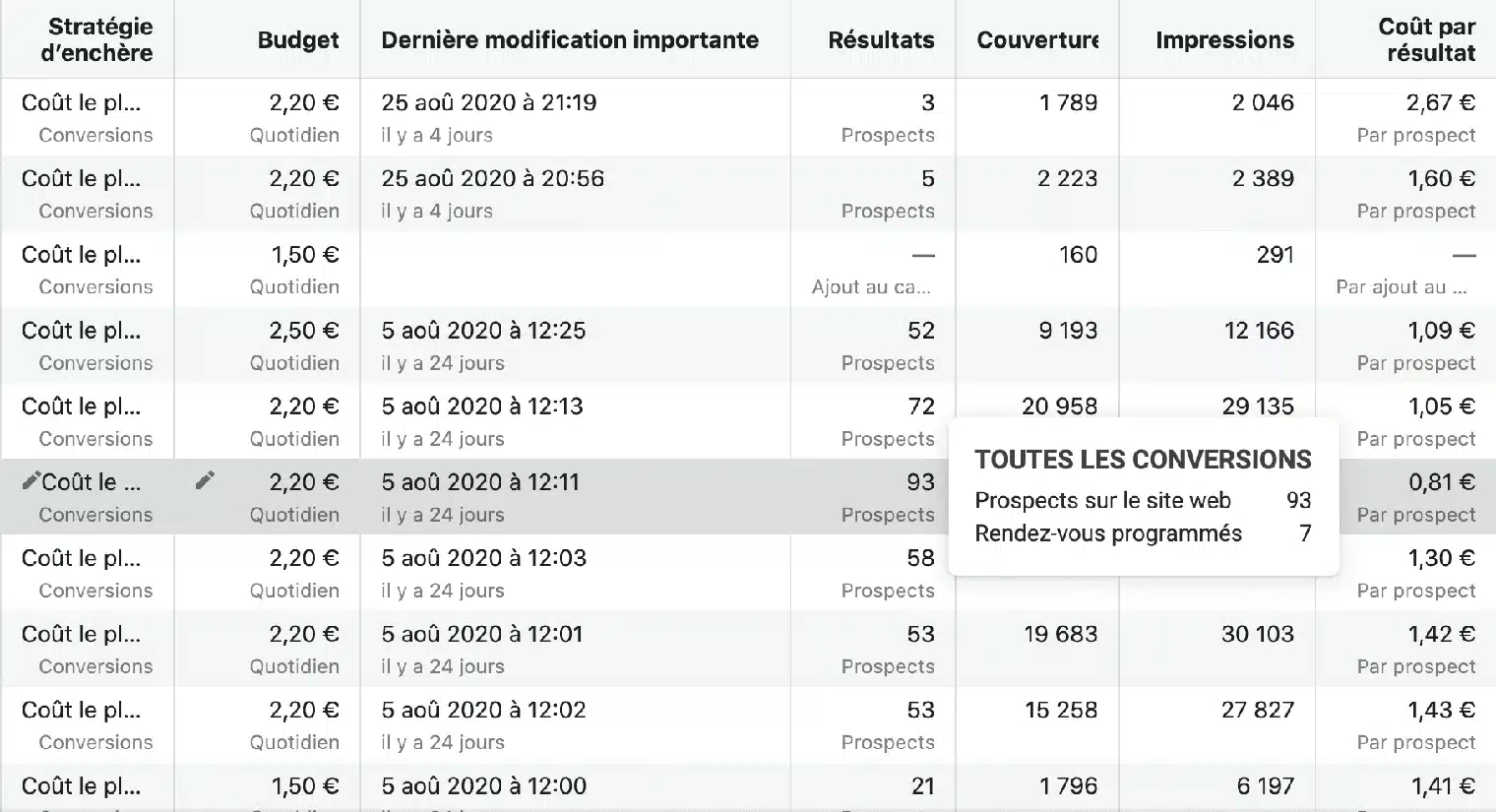 | Stratégie d'enchère | Budget | Dernière modification importante | Résultats | Couverture | Impressions | Coût par résultat |
|---|---|---|---|---|---|---|
| Coût le pl... Conversions | 2,20 € Quotidien | 25 aoû 2020 à 21:19 il y a 4 jours | 3 Prospects | 1 789 | 2 046 | 2,67 € Par prospect |
| Coût le pl... Conversions | 2,20 € Quotidien | 25 aoû 2020 à 20:56 il y a 4 jours | 5 Prospects | 2 223 | 2 389 | 1,60 € Par prospect |
| Coût le pl... Conversions | 1,50 € Quotidien | | — Ajout au ca... | 160 | 291 | — Par ajout au ... |
| Coût le pl... Conversions | 2,50 € Quotidien | 5 aoû 2020 à 12:25 il y a 24 jours | 52 Prospects | 9 193 | 12 166 | 1,09 € Par prospect |
| Coût le pl... Conversions | 2,20 € Quotidien | 5 aoû 2020 à 12:13 il y a 24 jours | 72 Prospects | 20 958 | 29 135 | 1,05 € Par prospect |
| Coût le ... Conversions | 2,20 € Quotidien | 5 aoû 2020 à 12:11 il y a 24 jours | 93 Prospects | | | 0,81 € Par prospect |
| Coût le pl... Conversions | 2,20 € Quotidien | 5 aoû 2020 à 12:03 il y a 24 jours | 58 Prospects | | | 1,30 € Par prospect |
| Coût le pl... Conversions | 2,20 € Quotidien | 5 aoû 2020 à 12:01 il y a 24 jours | 53 Prospects | 19 683 | 30 103 | 1,42 € Par prospect |
| Coût le pl... Conversions | 2,20 € Quotidien | 5 aoû 2020 à 12:02 il y a 24 jours | 53 Prospects | 15 258 | 27 827 | 1,43 € Par prospect |
| Coût le pl... | 1,50 € | 5 aoû 2020 à 12:00 | 21 | 1 796 | 6 197 | 1,41 € |

TOUTES LES CONVERSIONS
Prospects sur le site web 93
Rendez-vous programmés 7